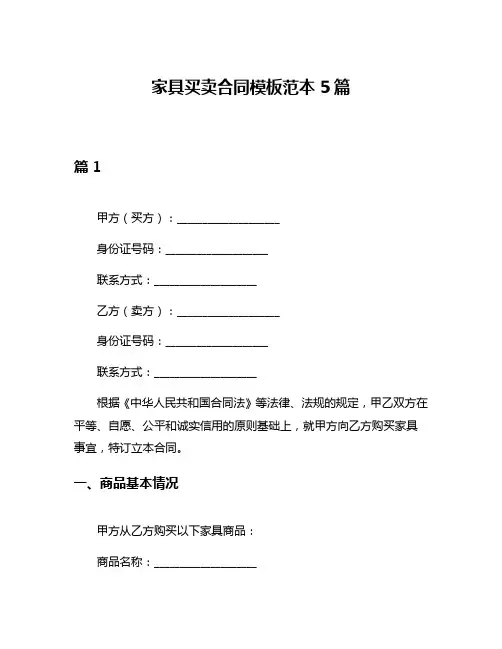 家具买卖合同模板范本 5 篇

篇 1

甲方（买方）：__________________

身份证号码：__________________

联系方式：__________________

乙方（卖方）：__________________

身份证号码：__________________

联系方式：__________________

根据《中华人民共和国合同法》等法律、法规的规定，甲乙双方在平等、自愿、公平和诚实信用的原则基础上，就甲方向乙方购买家具事宜，特订立本合同。

一、商品基本情况

甲方从乙方购买以下家具商品：

商品名称：__________________